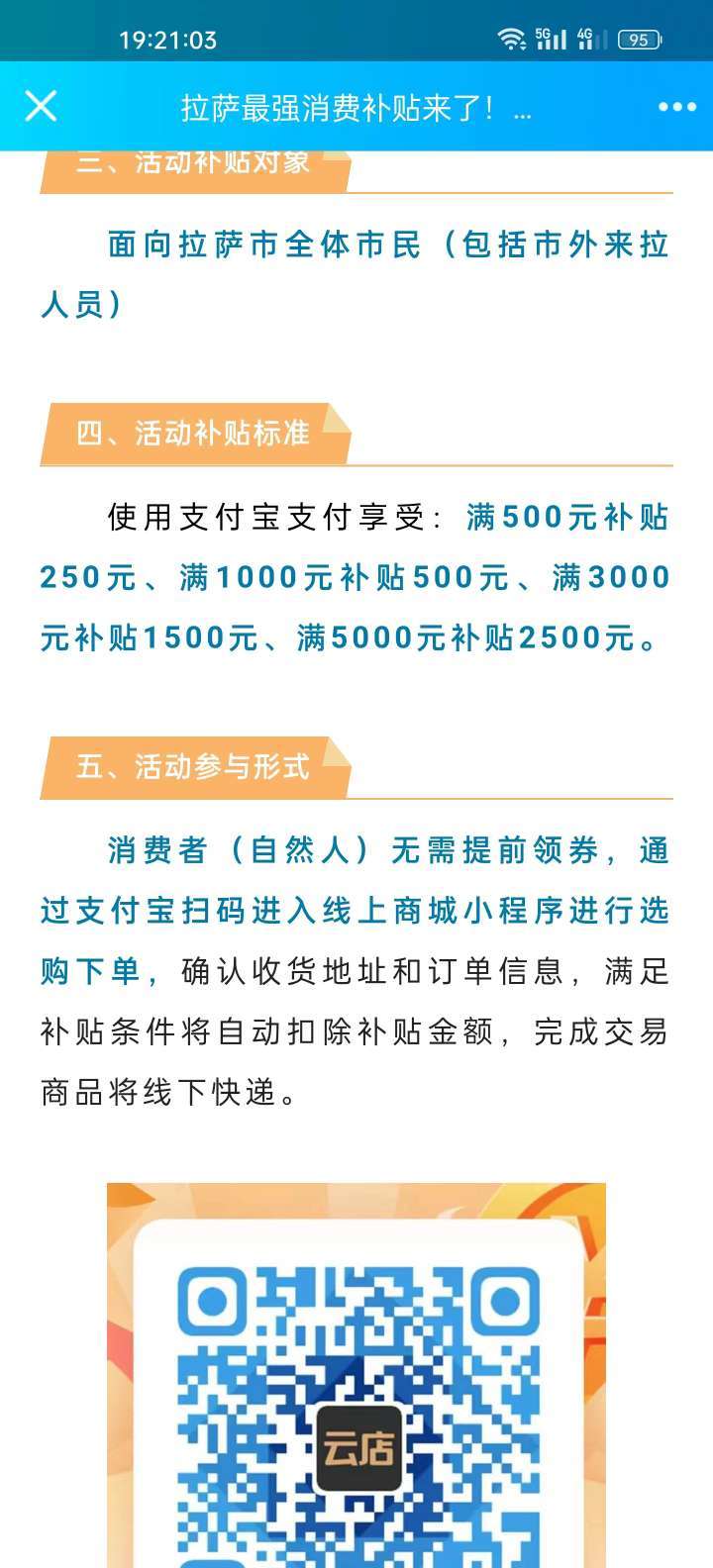 19:21:03 5G 4G 95

拉萨最强消费补贴来了！...

三、活动补贴对象

面向拉萨市全体市民（包括市外来拉人员）

四、活动补贴标准

使用支付宝支付享受：满500元补贴250元、满1000元补贴500元、满3000元补贴1500元、满5000元补贴2500元。

五、活动参与形式

消费者（自然人）无需提前领券，通过支付宝扫码进入线上商城小程序进行选购下单，确认收货地址和订单信息，满足补贴条件将自动扣除补贴金额，完成交易商品将线下快递。

云店